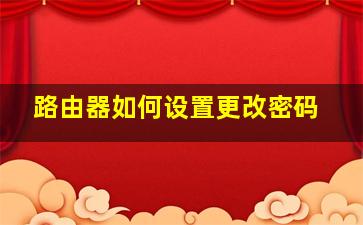 路由器如何设置更改密码